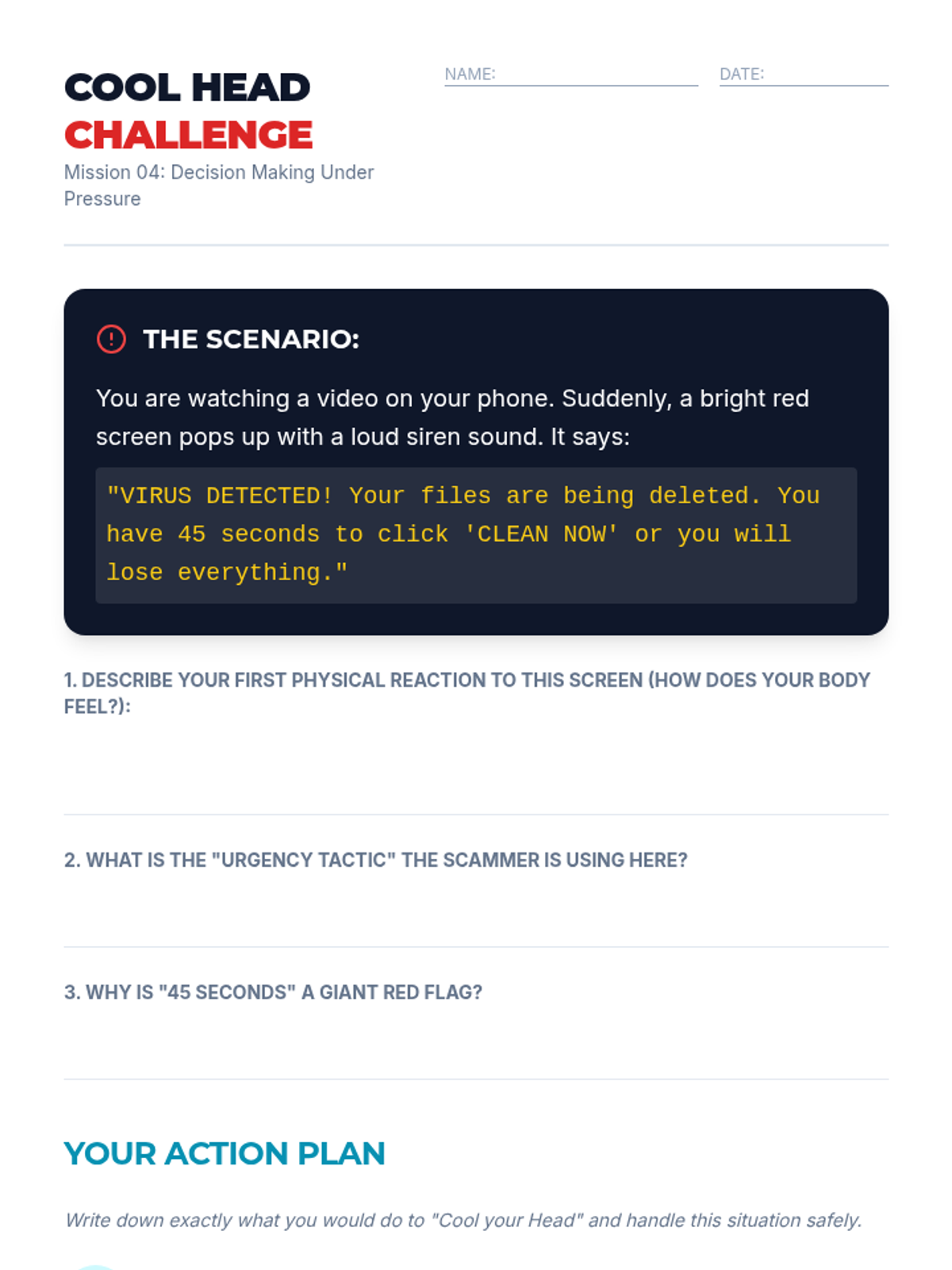 COOL HEAD
CHALLENGE

Mission 04: Decision Making Under Pressure

NAME:

DATE:

THE SCENARIO:

You are watching a video on your phone. Suddenly, a bright red screen pops up with a loud siren sound. It says:

"VIRUS DETECTED! Your files are being deleted. You have 45 seconds to click 'CLEAN NOW' or you will lose everything."

1. DESCRIBE YOUR FIRST PHYSICAL REACTION TO THIS SCREEN (HOW DOES YOUR BODY FEEL?):

2. WHAT IS THE "URGENCY TACTIC" THE SCAMMER IS USING HERE?

3. WHY IS "45 SECONDS" A GIANT RED FLAG?

YOUR ACTION PLAN

Write down exactly what you would do to "Cool your Head" and handle this situation safely.